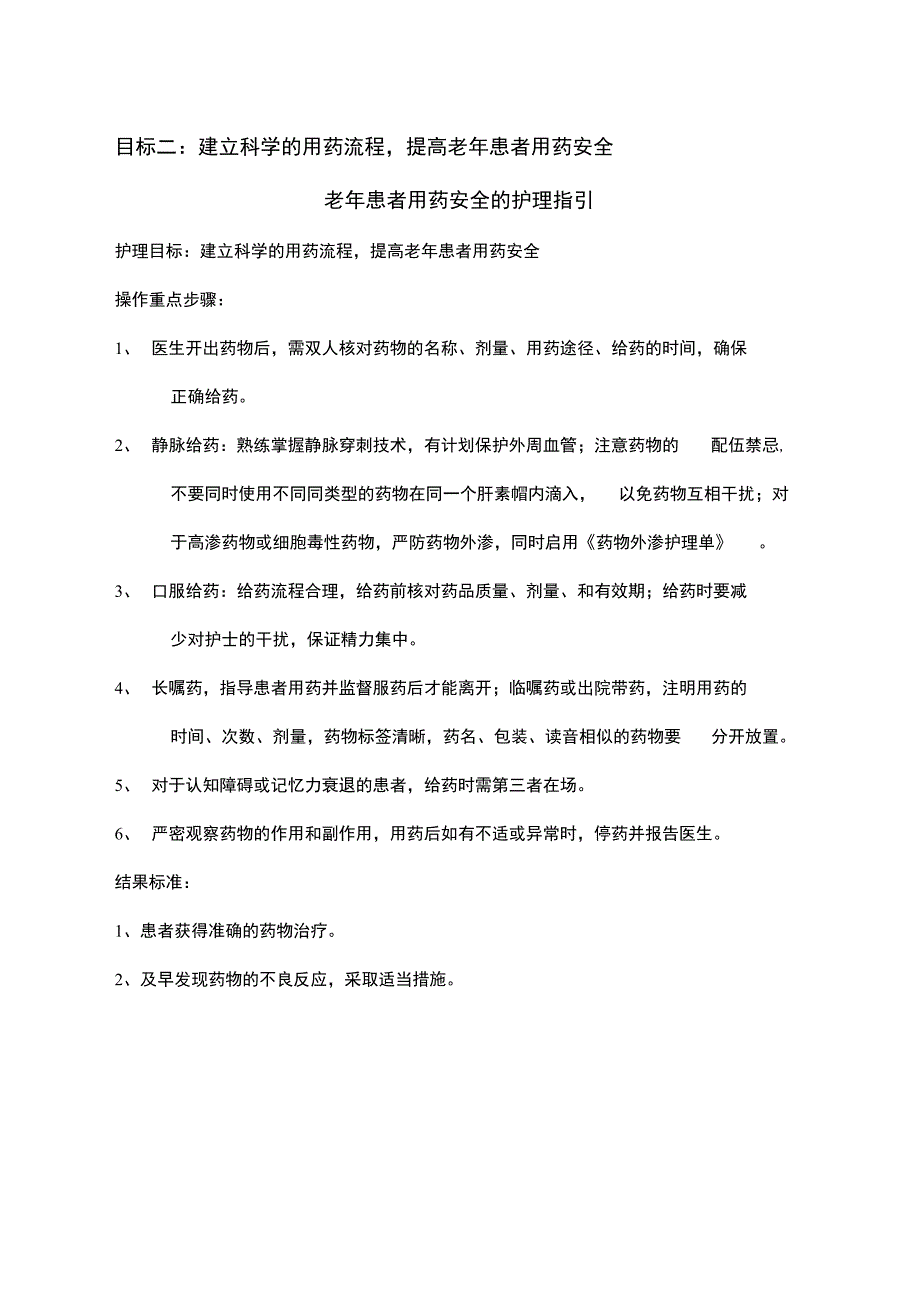 目标二：建立科学的用药流程，提高老年患者用药安全

老年患者用药安全的护理指引

护理目标：建立科学的用药流程，提高老年患者用药安全

操作重点步骤：

1、 医生开出药物后，需双人核对药物的名称、剂量、用药途径、给药的时间，确保正确给药。

2、 静脉给药：熟练掌握静脉穿刺技术，有计划保护外周血管；注意药物的 配伍禁忌，不要同时使用不同同类型的药物在同一个肝素帽内滴入， 以免药物互相干扰；对于高渗药物或细胞毒性药物，严防药物外渗，同时启用《药物外渗护理单》 。

3、 口服给药：给药流程合理，给药前核对药品质量、剂量、和有效期；给药时要减少对护士的干扰，保证精力集中。

4、 长嘱药，指导患者用药并监督服药后才能离开；临嘱药或出院带药，注明用药的时间、次数、剂量，药物标签清晰，药名、包装、读音相似的药物要 分开放置。

5、 对于认知障碍或记忆力衰退的患者，给药时需第三者在场。

6、 严密观察药物的作用和副作用，用药后如有不适或异常时，停药并报告医生。

结果标准：

1、患者获得准确的药物治疗。

2、及早发现药物的不良反应，采取适当措施。